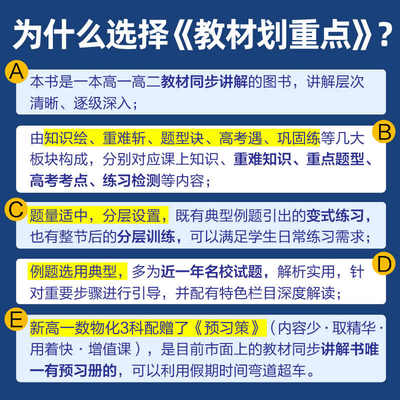 为什么选择《教材划重点》？

A

本书是一本高一高二教材同步讲解的图书，讲解层次清晰、逐级深入；

B

由知识绘、重难斩、题型诀、高考遇、巩固练等几大板块构成，分别对应课上知识、重难知识、重点题型、高考考点、练习检测等内容；

C

题量适中，分层设置，既有典型例题引出的变式练习，也有整节后的分层训练，可以满足学生日常练习需求；

D

例题选用典型，多为近一年名校试题，解析实用，针对重要步骤进行引导，并配有特色栏目深度解读；

E

新高一数物化3科配赠了《预习策》（内容少·取精华·用着快·增值课），是目前市面上的教材同步讲解书唯一有预习册的，可以利用假期时间弯道超车。